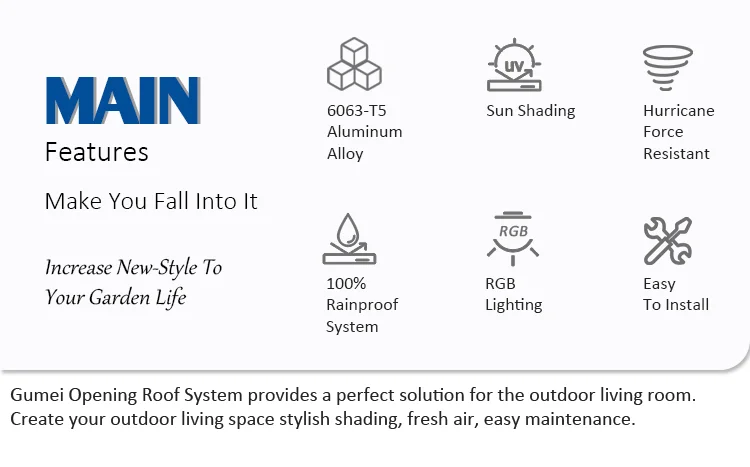 MAIN
Features

Make You Fall Into It

Increase New-Style To
Your Garden Life

6063-T5
Aluminum
Alloy

UV
Sun Shading

Hurricane
Force
Resistant

100%
Rainproof
System

RGB
RGB
Lighting

Easy
To Install

Gumei Opening Roof System provides a perfect solution for the outdoor living room. Create your outdoor living space stylish shading, fresh air, easy maintenance.